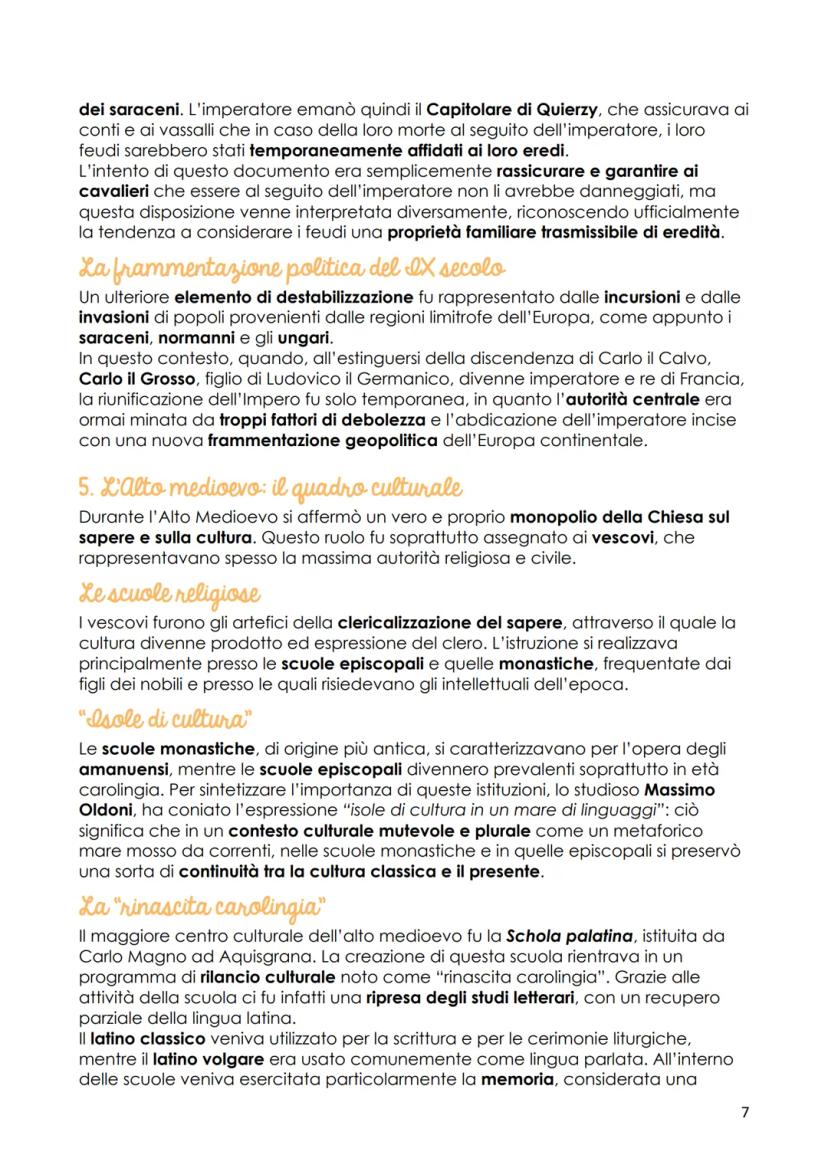 dei saraceni. L'imperatore emanò quindi il Capitolare di Quierzy, che assicurava ai conti e ai vassalli che in caso della loro morte al seguito dell'imperatore, i loro feudi sarebbero stati temporaneamente affidati ai loro eredi.
L'intento di questo documento era semplicemente rassicurare e garantire ai cavalieri che essere al seguito dell'imperatore non li avrebbe danneggiati, ma questa disposizione venne interpretata diversamente, riconoscendo ufficialmente la tendenza a considerare i feudi una proprietà familiare trasmissibile di eredità.

La frammentazione politica del IX secolo

Un ulteriore elemento di destabilizzazione fu rappresentato dalle incursioni e dalle invasioni di popoli provenienti dalle regioni limitrofe dell'Europa, come appunto i saraceni, normanni e gli ungari.
In questo contesto, quando, all'estinguersi della discendenza di Carlo il Calvo, Carlo il Grosso, figlio di Ludovico il Germanico, divenne imperatore e re di Francia, la riunificazione dell'Impero fu solo temporanea, in quanto l'autorità centrale era ormai minata da troppi fattori di debolezza e l'abdicazione dell'imperatore incise con una nuova frammentazione geopolitica dell'Europa continentale.

5. L'Alto medioevo: il quadro culturale

Durante l'Alto Medioevo si affermò un vero e proprio monopolio della Chiesa sul sapere e sulla cultura. Questo ruolo fu soprattutto assegnato ai vescovi, che rappresentavano spesso la massima autorità religiosa e civile.

Le scuole religiose

I vescovi furono gli artefici della clericalizzazione del sapere, attraverso il quale la cultura divenne prodotto ed espressione del clero. L'istruzione si realizzava principalmente presso le scuole episcopali e quelle monastiche, frequentate dai figli dei nobili e presso le quali risiedevano gli intellettuali dell'epoca.

"Isole di cultura"

Le scuole monastiche, di origine più antica, si caratterizzavano per l'opera degli amanuensi, mentre le scuole episcopali divennero prevalenti soprattutto in età carolingia. Per sintetizzare l'importanza di queste istituzioni, lo studioso Massimo Oldoni, ha coniato l'espressione "isole di cultura in un mare di linguaggi": ciò significa che in un contesto culturale mutevole e plurale come un metaforico mare mosso da correnti, nelle scuole monastiche e in quelle episcopali si preservò una sorta di continuità tra la cultura classica e il presente.

La "rinascita carolingia"

Il maggiore centro culturale dell'alto medioevo fu la Schola palatina, istituita da Carlo Magno ad Aquisgrana. La creazione di questa scuola rientrava in un programma di rilancio culturale noto come "rinascita carolingia". Grazie alle attività della scuola ci fu infatti una ripresa degli studi letterari, con un recupero parziale della lingua latina.
Il latino classico veniva utilizzato per la scrittura e per le cerimonie liturgiche, mentre il latino volgare era usato comunemente come lingua parlata. All'interno delle scuole veniva esercitata particolarmente la memoria, considerata una

7